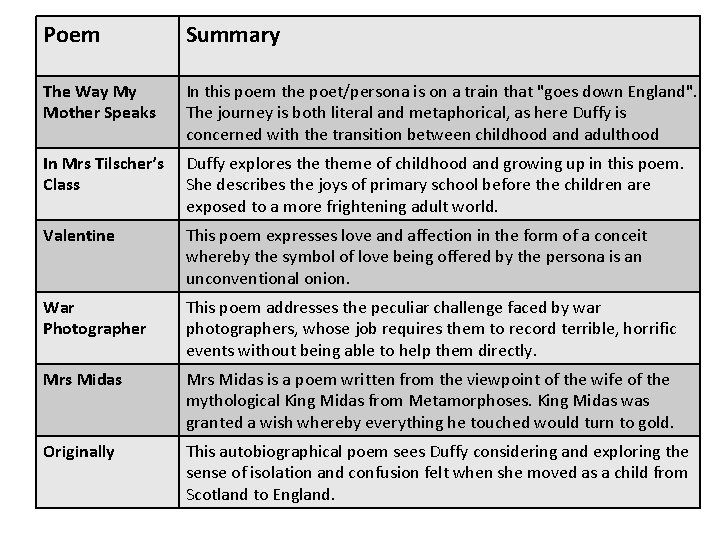 | Poem | Summary |
|---|---|
| The Way My Mother Speaks | In this poem the poet/persona is on a train that "goes down England". The journey is both literal and metaphorical, as here Duffy is concerned with the transition between childhood and adulthood |
| In Mrs Tilscher's Class | Duffy explores the theme of childhood and growing up in this poem. She describes the joys of primary school before the children are exposed to a more frightening adult world. |
| Valentine | This poem expresses love and affection in the form of a conceit whereby the symbol of love being offered by the persona is an unconventional onion. |
| War Photographer | This poem addresses the peculiar challenge faced by war photographers, whose job requires them to record terrible, horrific events without being able to help them directly. |
| Mrs Midas | Mrs Midas is a poem written from the viewpoint of the wife of the mythological King Midas from Metamorphoses. King Midas was granted a wish whereby everything he touched would turn to gold. |
| Originally | This autobiographical poem sees Duffy considering and exploring the sense of isolation and confusion felt when she moved as a child from Scotland to England. |